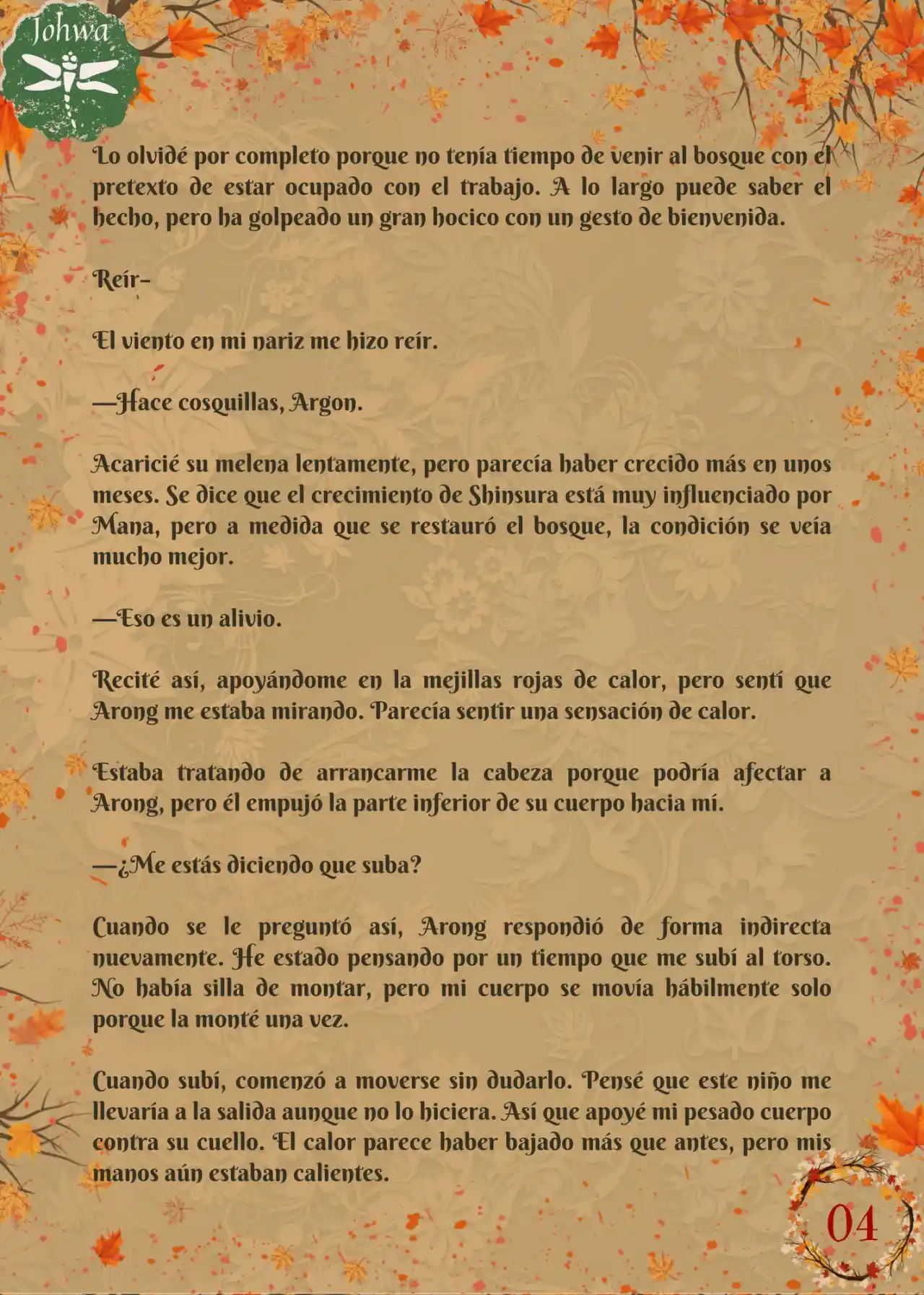 Johwa

Lo olvidé por completo porque no tenía tiempo de venir al bosque con el pretexto de estar ocupado con el trabajo. A lo largo puede saber el hecho, pero ha golpeado un gran hocico con un gesto de bienvenida.

Reír-

El viento en mi nariz me hizo reír.

—Hace cosquillas, Argon.

Acaricié su melena lentamente, pero parecía haber crecido más en unos meses. Se dice que el crecimiento de Shinsura está muy influenciado por Mana, pero a medida que se restauró el bosque, la condición se veía mucho mejor.

—Eso es un alivio.

Recité así, apoyándome en la mejillas rojas de calor, pero sentí que Arong me estaba mirando. Parecía sentir una sensación de calor.

Estaba tratando de arrancarme la cabeza porque podría afectar a Arong, pero él empujó la parte inferior de su cuerpo hacia mí.

—¿Me estás diciendo que suba?

Cuando se le preguntó así, Arong respondió de forma indirecta nuevamente. He estado pensando por un tiempo que me subí al torso. No había silla de montar, pero mi cuerpo se movía hábilmente solo porque la monté una vez.

Cuando subí, comenzó a moverse sin dudarlo. Pensé que este niño me llevaría a la salida aunque no lo hiciera. Así que apoyé mi pesado cuerpo contra su cuello. El calor parece haber bajado más que antes, pero mis manos aún estaban calientes.

04